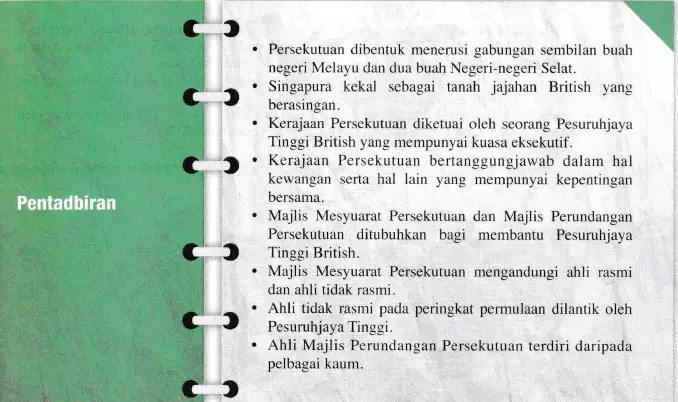 Pentadbiran

• Persekutuan dibentuk menerusi gabungan sembilan buah negeri Melayu dan dua buah Negeri-negeri Selat.
• Singapura kekal sebagai tanah jajahan British yang berasingan.
• Kerajaan Persekutuan diketuai oleh seorang Pesuruhjaya Tinggi British yang mempunyai kuasa eksekutif.
• Kerajaan Persekutuan bertanggungjawab dalam hal kewangan serta hal lain yang mempunyai kepentingan bersama.
• Majlis Mesyuarat Persekutuan dan Majlis Perundangan Persekutuan ditubuhkan bagi membantu Pesuruhjaya Tinggi British.
• Majlis Mesyuarat Persekutuan mengandungi ahli rasmi dan ahli tidak rasmi.
• Ahli tidak rasmi pada peringkat permulaan dilantik oleh Pesuruhjaya Tinggi.
• Ahli Majlis Perundangan Persekutuan terdiri daripada pelbagai kaum.